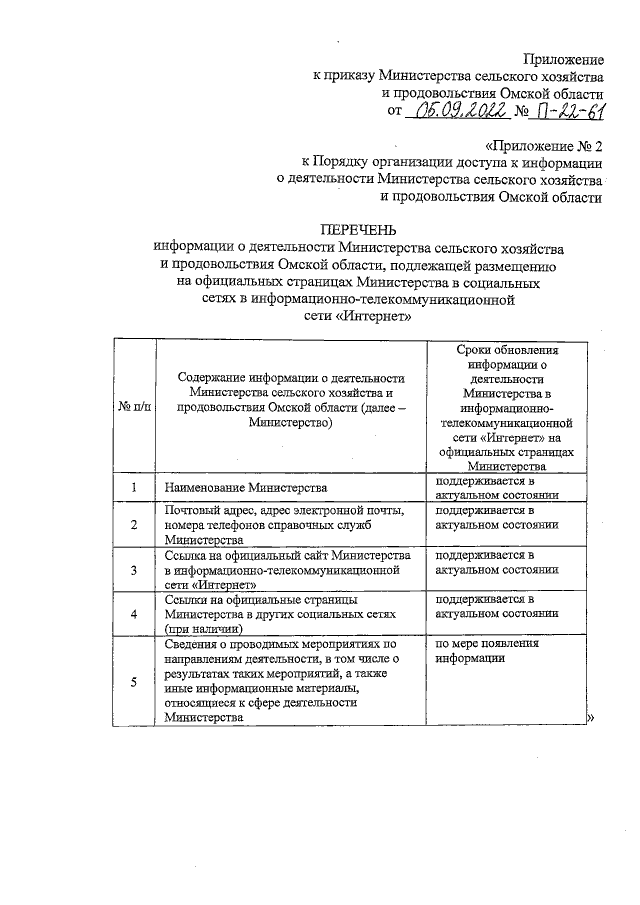 Приложение
к приказу Министерства сельского хозяйства
и продовольствия Омской области
от 05.09.2022 № П-22-61

«Приложение № 2
к Порядку организации доступа к информации
о деятельности Министерства сельского хозяйства
и продовольствия Омской области

ПЕРЕЧЕНЬ
информации о деятельности Министерства сельского хозяйства
и продовольствия Омской области, подлежащей размещению
на официальных страницах Министерства в социальных
сетях в информационно-телекоммуникационной
сети «Интернет»

| № п/п | Содержание информации о деятельности Министерства сельского хозяйства и продовольствия Омской области (далее – Министерство) | Сроки обновления информации о деятельности Министерства в информационно-телекоммуникационной сети «Интернет» на официальных страницах Министерства |
|---|---|---|
| 1 | Наименование Министерства | поддерживается в актуальном состоянии |
| 2 | Почтовый адрес, адрес электронной почты, номера телефонов справочных служб Министерства | поддерживается в актуальном состоянии |
| 3 | Ссылка на официальный сайт Министерства в информационно-телекоммуникационной сети «Интернет» | поддерживается в актуальном состоянии |
| 4 | Ссылки на официальные страницы Министерства в других социальных сетях (при наличии) | поддерживается в актуальном состоянии |
| 5 | Сведения о проводимых мероприятиях по направлениям деятельности, в том числе о результатах таких мероприятий, а также иные информационные материалы, относящиеся к сфере деятельности Министерства | по мере появления информации |

»